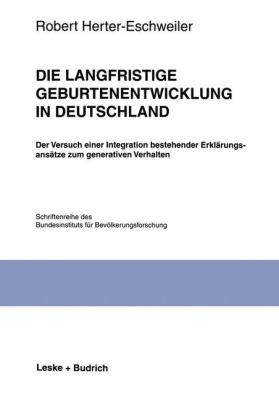 Robert Herter-Eschweiler

DIE LANGFRISTIGE GEBURTENENTWICKLUNG IN DEUTSCHLAND

Der Versuch einer Integration bestehender Erklärungsansätze zum generativen Verhalten

Schriftenreihe des
Bundesinstituts für Bevölkerungsforschung

Leske + Budrich